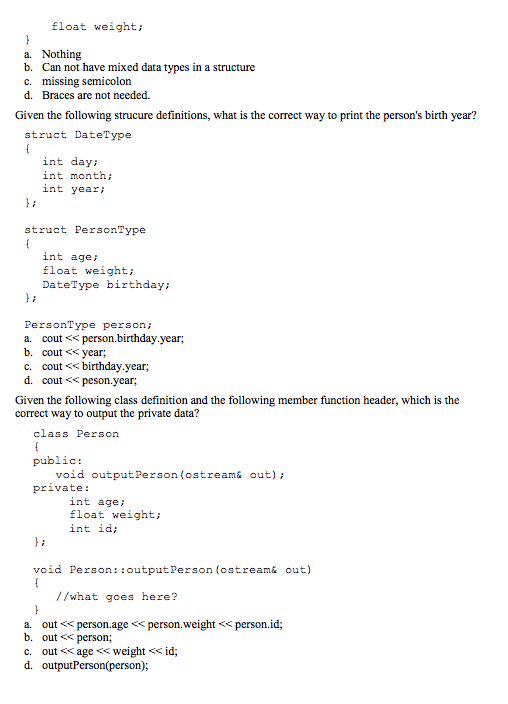 float weight;
}
a. Nothing
b. Can not have mixed data types in a structure
c. missing semicolon
d. Braces are not needed.

Given the following strucure definitions, what is the correct way to print the person's birth year?

struct DateType
{
int day;
int month;
int year;
};

struct PersonType
{
int age;
float weight;
DateType birthday;
};

PersonType person;
a. cout << person.birthday.year;
b. cout << year;
c. cout << birthday.year;
d. cout << peson.year;

Given the following class definition and the following member function header, which is the correct way to output the private data?

class Person
{
public:
void outputPerson(ostream& out);
private:
int age;
float weight;
int id;
};

void Person::outputPerson(ostream& out)
{
//what goes here?
}
a. out << person.age << person.weight << person.id;
b. out << person;
c. out << age << weight << id;
d. outputPerson(person);